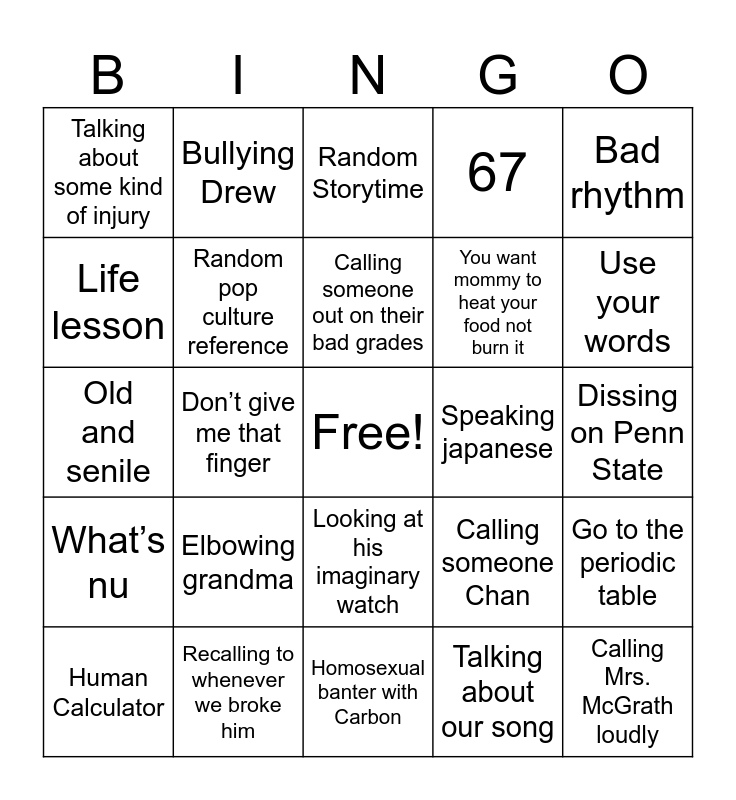 | B | I | N | G | O |
|---|---|---|---|---|
| Talking about some kind of injury | Bullying Drew | Random Storytime | 67 | Bad rhythm |
| Life lesson | Random pop culture reference | Calling someone out on their bad grades | You want mommy to heat your food not burn it | Use your words |
| Old and senile | Don’t give me that finger | Free! | Speaking japanese | Dissing on Penn State |
| What’s nu | Elbowing grandma | Looking at his imaginary watch | Calling someone Chan | Go to the periodic table |
| Human Calculator | Recalling to whenever we broke him | Homosexual banter with Carbon | Talking about our song | Calling Mrs. McGrath loudly |